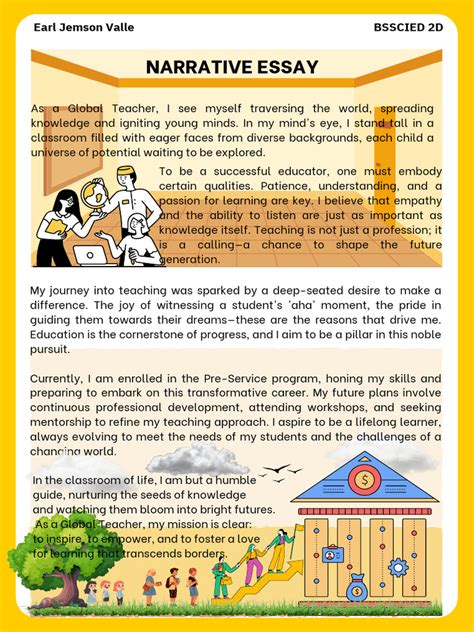 Earl Jemson Valle

BSSCIED 2D

NARRATIVE ESSAY

As a Global Teacher, I see myself traversing the world, spreading knowledge and igniting young minds. In my mind's eye, I stand tall in a classroom filled with eager faces from diverse backgrounds, each child a universe of potential waiting to be explored.

To be a successful educator, one must embody certain qualities. Patience, understanding, and a passion for learning are key. I believe that empathy and the ability to listen are just as important as knowledge itself. Teaching is not just a profession; it is a calling—a chance to shape the future generation.

My journey into teaching was sparked by a deep-seated desire to make a difference. The joy of witnessing a student's 'aha' moment, the pride in guiding them towards their dreams—these are the reasons that drive me. Education is the cornerstone of progress, and I aim to be a pillar in this noble pursuit.

Currently, I am enrolled in the Pre-Service program, honing my skills and preparing to embark on this transformative career. My future plans involve continuous professional development, attending workshops, and seeking mentorship to refine my teaching approach. I aspire to be a lifelong learner, always evolving to meet the needs of my students and the challenges of a changing world.

In the classroom of life, I am but a humble guide, nurturing the seeds of knowledge and watching them bloom into bright futures. As a Global Teacher, my mission is clear: to inspire, to empower, and to foster a love for learning that transcends borders.

$